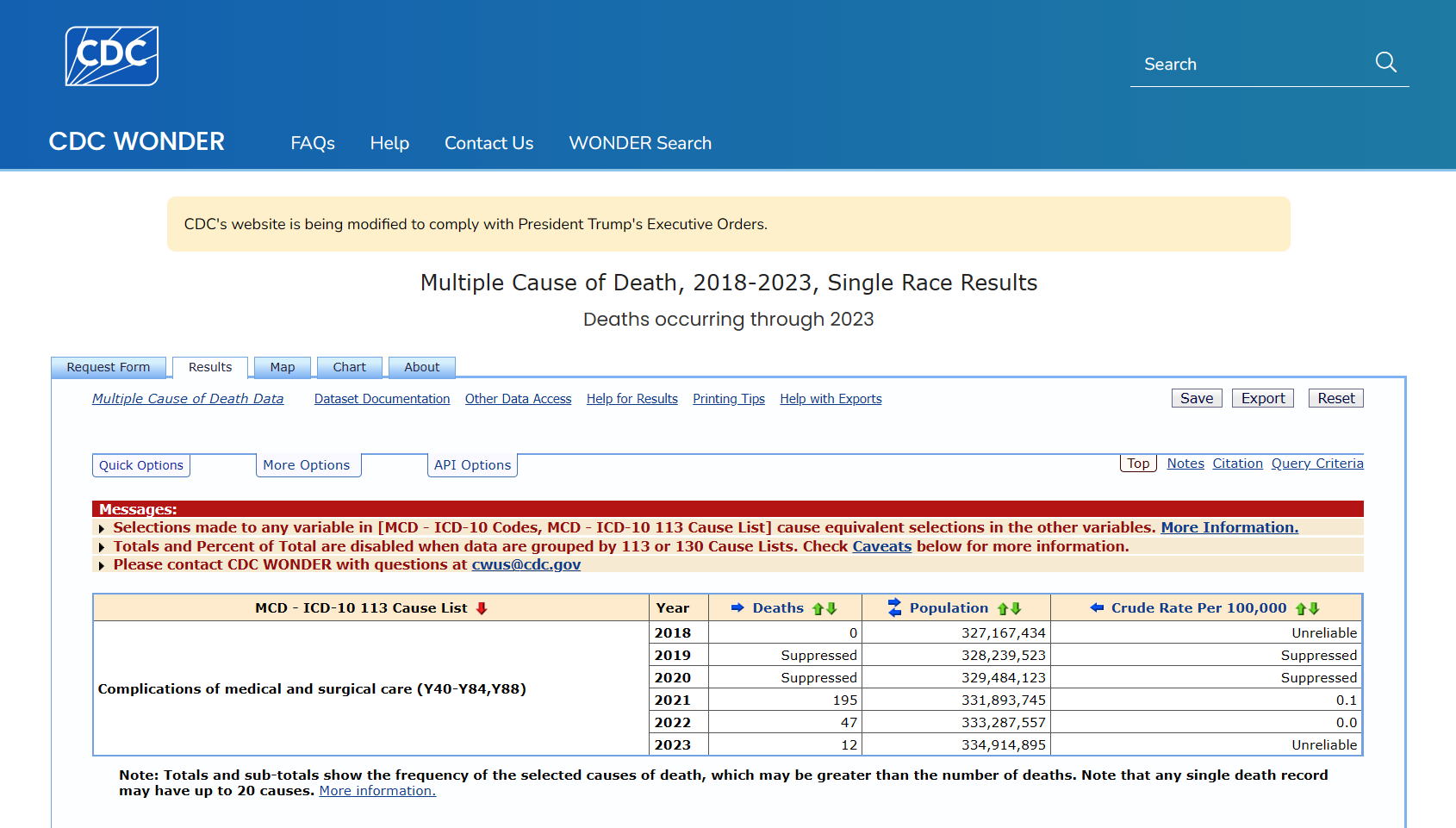 CDC

Search

CDC WONDER

FAQs Help Contact Us WONDER Search

CDC's website is being modified to comply with President Trump's Executive Orders.

Multiple Cause of Death, 2018-2023, Single Race Results

Deaths occurring through 2023

Request Form Results Map Chart About

Multiple Cause of Death Data Dataset Documentation Other Data Access Help for Results Printing Tips Help with Exports

Save Export Reset

Quick Options More Options API Options

Top Notes Citation Query Criteria

Messages:
Selections made to any variable in [MCD - ICD-10 Codes, MCD - ICD-10 113 Cause List] cause equivalent selections in the other variables. More Information.
Totals and Percent of Total are disabled when data are grouped by 113 or 130 Cause Lists. Check Caveats below for more information.
Please contact CDC WONDER with questions at cwus@cdc.gov

| MCD - ICD-10 113 Cause List | Year | Deaths | Population | Crude Rate Per 100,000 |
|---|---|---|---|---|
| Complications of medical and surgical care (Y40-Y84,Y88) | 2018 | 0 | 327,167,434 | Unreliable |
| | 2019 | Suppressed | 328,239,523 | Suppressed |
| | 2020 | Suppressed | 329,484,123 | Suppressed |
| | 2021 | 195 | 331,893,745 | 0.1 |
| | 2022 | 47 | 333,287,557 | 0.0 |
| | 2023 | 12 | 334,914,895 | Unreliable |

Note: Totals and sub-totals show the frequency of the selected causes of death, which may be greater than the number of deaths. Note that any single death record may have up to 20 causes. More information.